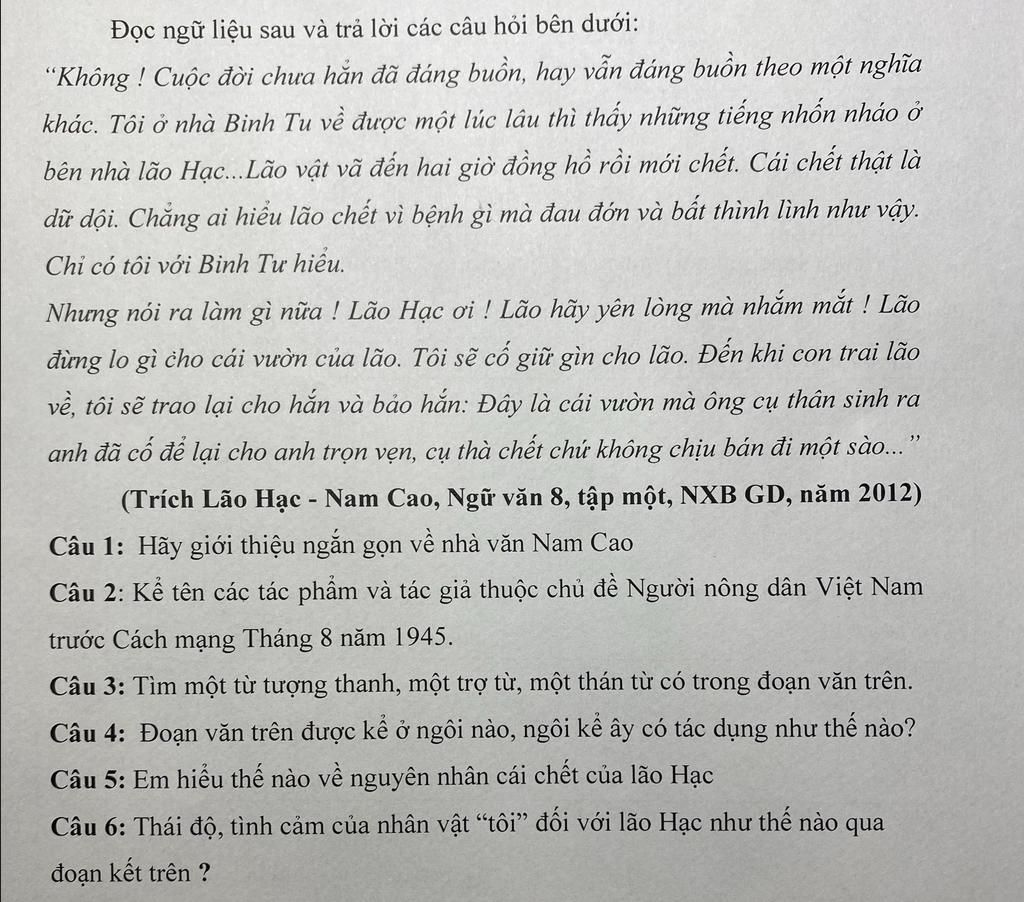 Đọc ngữ liệu sau và trả lời các câu hỏi bên dưới:

"Không ! Cuộc đời chưa hẳn đã đáng buồn, hay vẫn đáng buồn theo một nghĩa khác. Tôi ở nhà Binh Tu về được một lúc lâu thì thấy những tiếng nhốn nháo ở bên nhà lão Hạc...Lão vật vã đến hai giờ đồng hồ rồi mới chết. Cái chết thật là dữ dội. Chẳng ai hiểu lão chết vì bệnh gì mà đau đớn và bất thình lình như vậy. Chỉ có tôi với Binh Tư hiểu.

Nhưng nói ra làm gì nữa ! Lão Hạc ơi ! Lão hãy yên lòng mà nhắm mắt ! Lão đừng lo gì cho cái vườn của lão. Tôi sẽ cố giữ gìn cho lão. Đến khi con trai lão về, tôi sẽ trao lại cho hắn và bảo hắn: Đây là cái vườn mà ông cụ thân sinh ra anh đã cố để lại cho anh trọn vẹn, cụ thà chết chứ không chịu bán đi một sào..."

(Trích Lão Hạc - Nam Cao, Ngữ văn 8, tập một, NXB GD, năm 2012)

Câu 1: Hãy giới thiệu ngắn gọn về nhà văn Nam Cao

Câu 2: Kể tên các tác phẩm và tác giả thuộc chủ đề Người nông dân Việt Nam trước Cách mạng Tháng 8 năm 1945.

Câu 3: Tìm một từ tượng thanh, một trợ từ, một thán từ có trong đoạn văn trên.

Câu 4: Đoạn văn trên được kể ở ngôi nào, ngôi kể ấy có tác dụng như thế nào?

Câu 5: Em hiểu thế nào về nguyên nhân cái chết của lão Hạc

Câu 6: Thái độ, tình cảm của nhân vật "tôi" đối với lão Hạc như thế nào qua đoạn kết trên ?